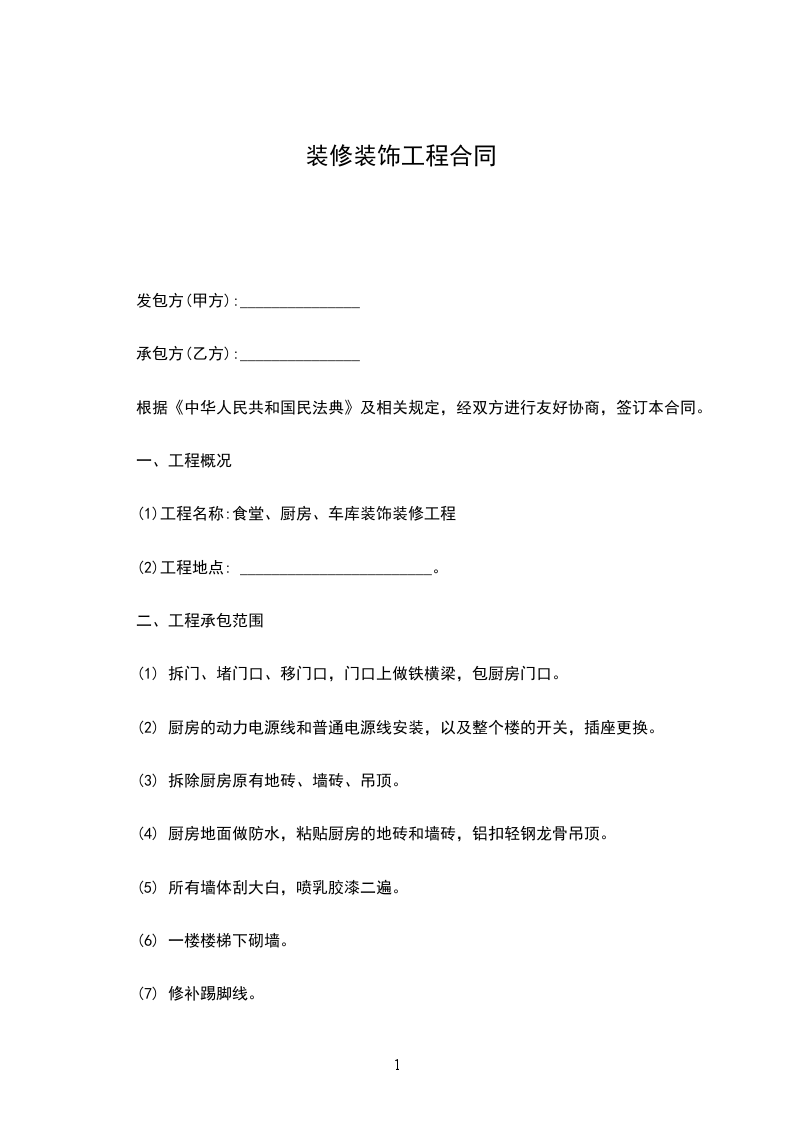 装修装饰工程合同

发包方(甲方):_______________

承包方(乙方):_______________

根据《中华人民共和国民法典》及相关规定，经双方进行友好协商，签订本合同。

一、工程概况

⑴工程名称:食堂、厨房、车库装饰装修工程

⑵工程地点: ________________________。

二、工程承包范围

⑴ 拆门、堵门口、移门口，门口上做铁横梁，包厨房门口。

⑵ 厨房的动力电源线和普通电源线安装，以及整个楼的开关，插座更换。

⑶ 拆除厨房原有地砖、墙砖、吊顶。

⑷ 厨房地面做防水，粘贴厨房的地砖和墙砖，铝扣轻钢龙骨吊顶。

⑸ 所有墙体刮大白，喷乳胶漆二遍。

⑹ 一楼楼梯下砌墙。

⑺ 修补踢脚线。

1